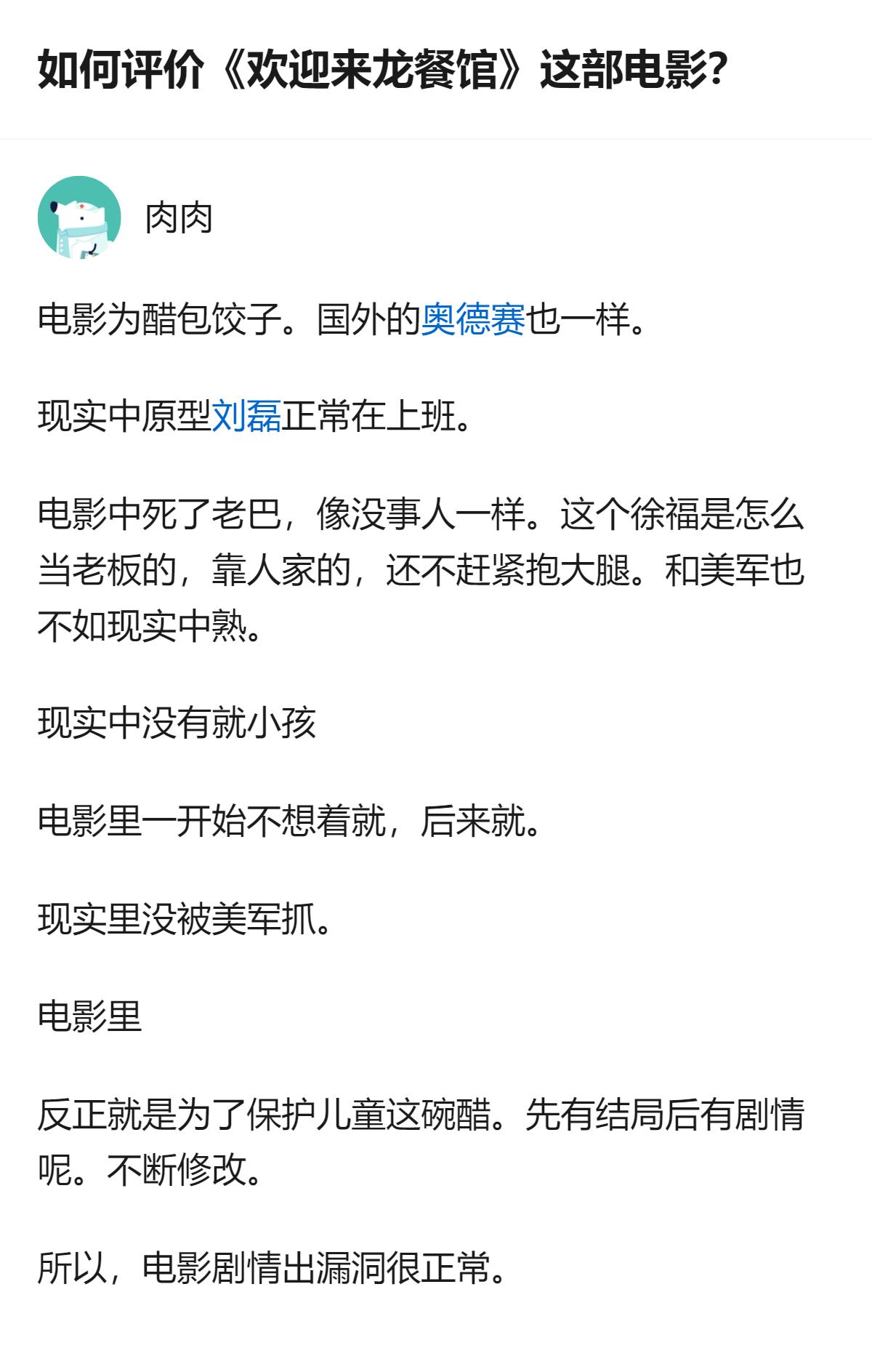 如何评价《欢迎来龙餐馆》这部电影？

肉肉

电影为醋包饺子。国外的奥德赛也一样。

现实中原型刘磊正常在上班。

电影中死了老巴，像没事人一样。这个徐福是怎么当老板的，靠人家的，还不赶紧抱大腿。和美军也不如现实中熟。

现实中没有就小孩

电影里一开始不想着就，后来就。

现实里没被美军抓。

电影里

反正就是为了保护儿童这碗醋。先有结局后有剧情呢。不断修改。

所以，电影剧情出漏洞很正常。